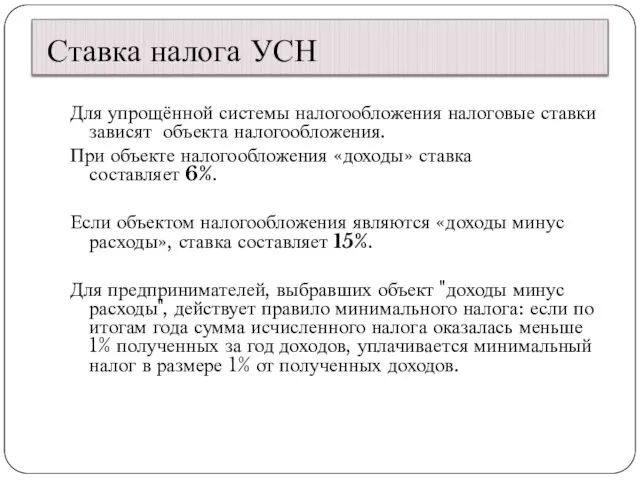 Ставка налога УСН

Для упрощённой системы налогообложения налоговые ставки зависят объекта налогообложения.

При объекте налогообложения «доходы» ставка составляет 6%.

Если объектом налогообложения являются «доходы минус расходы», ставка составляет 15%.

Для предпринимателей, выбравших объект "доходы минус расходы", действует правило минимального налога: если по итогам года сумма исчисленного налога оказалась меньше 1% полученных за год доходов, уплачивается минимальный налог в размере 1% от полученных доходов.